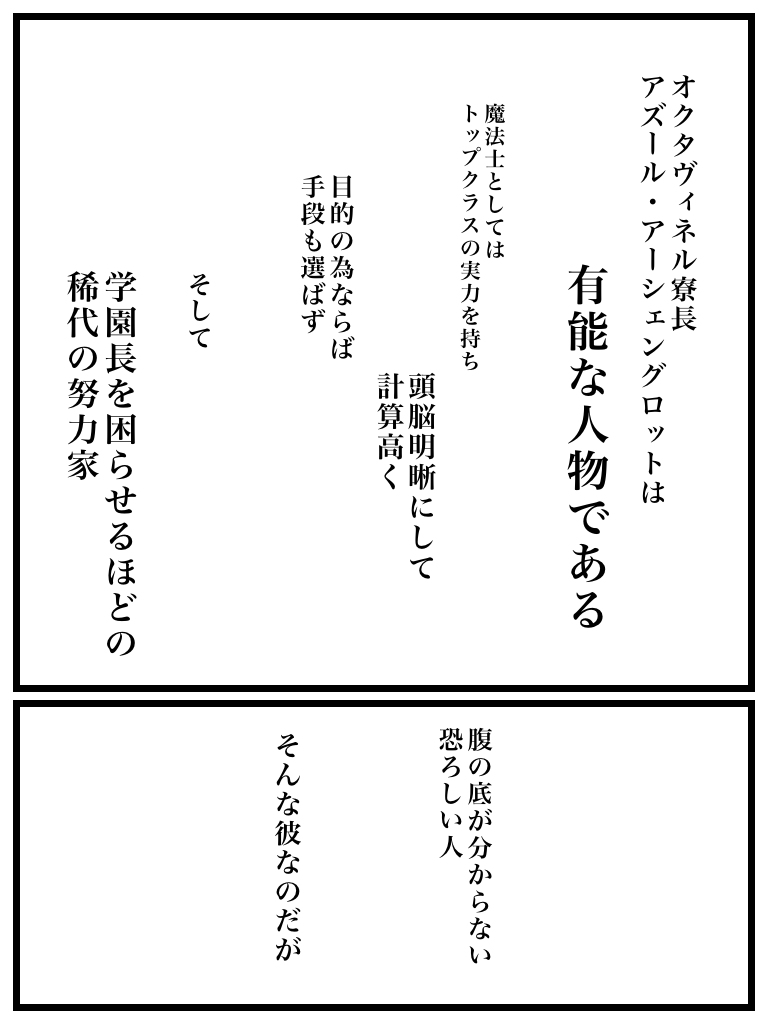 オクタヴィネル寮長
アズール・アーシェングロットは

有能な人物である

魔法士としては
トップクラスの実力を持ち

頭脳明晰にして
計算高く

目的の為ならば
手段も選ばず

そして

学園長を困らせるほどの
稀代の努力家

腹の底が分からない
恐ろしい人

そんな彼なのだが